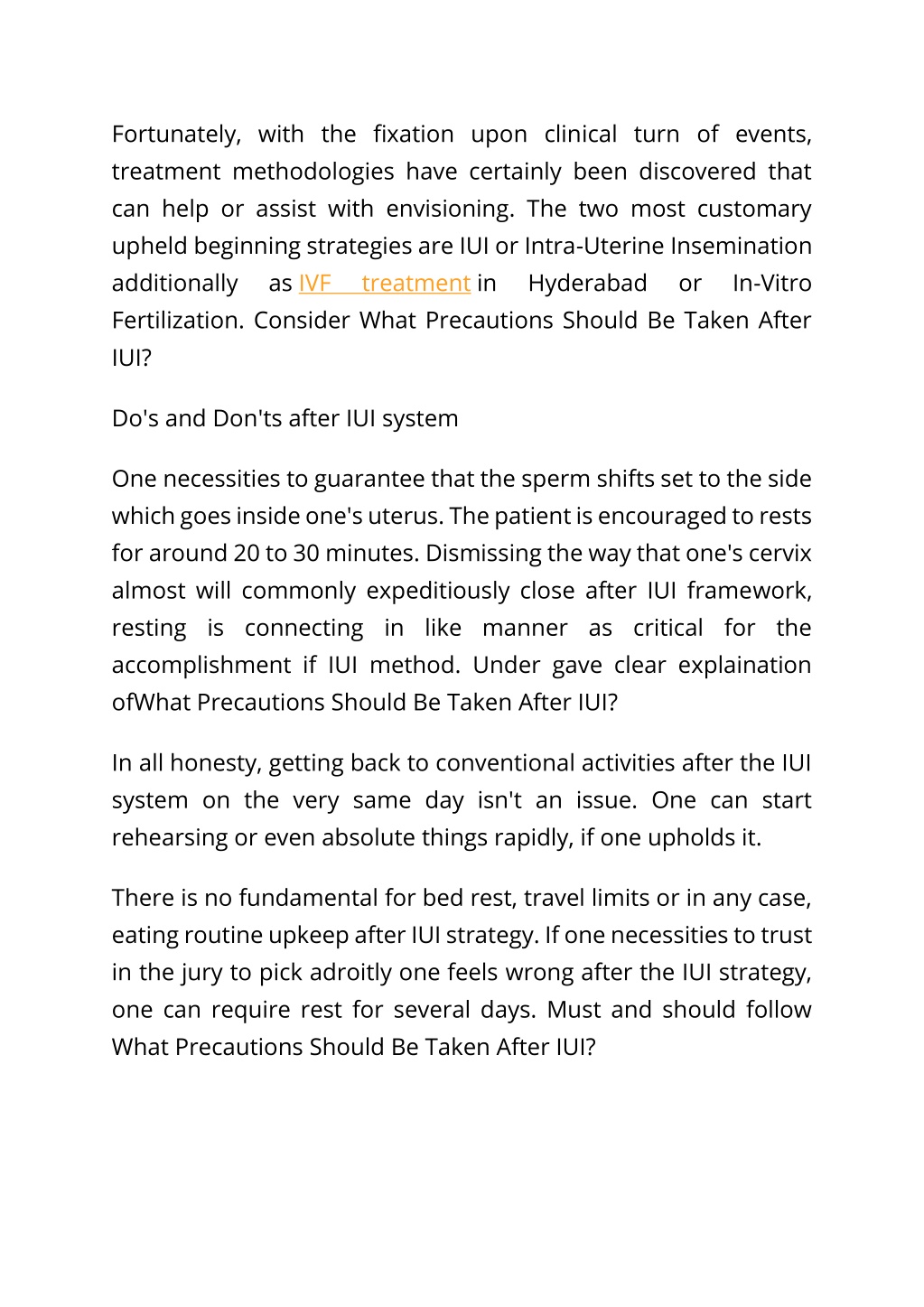 Fortunately, with the fixation upon clinical turn of events, treatment methodologies have certainly been discovered that can help or assist with envisioning. The two most customary upheld beginning strategies are IUI or Intra-Uterine Insemination additionally as IVF treatment in Hyderabad or In-Vitro Fertilization. Consider What Precautions Should Be Taken After IUI?

Do's and Don'ts after IUI system

One necessities to guarantee that the sperm shifts set to the side which goes inside one's uterus. The patient is encouraged to rests for around 20 to 30 minutes. Dismissing the way that one's cervix almost will commonly expeditiously close after IUI framework, resting is connecting in like manner as critical for the accomplishment if IUI method. Under gave clear explaination ofWhat Precautions Should Be Taken After IUI?

In all honesty, getting back to conventional activities after the IUI system on the very same day isn't an issue. One can start rehearsing or even absolute things rapidly, if one upholds it.

There is no fundamental for bed rest, travel limits or in any case, eating routine upkeep after IUI strategy. If one necessities to trust in the jury to pick adroitly one feels wrong after the IUI strategy, one can require rest for several days. Must and should follow What Precautions Should Be Taken After IUI?